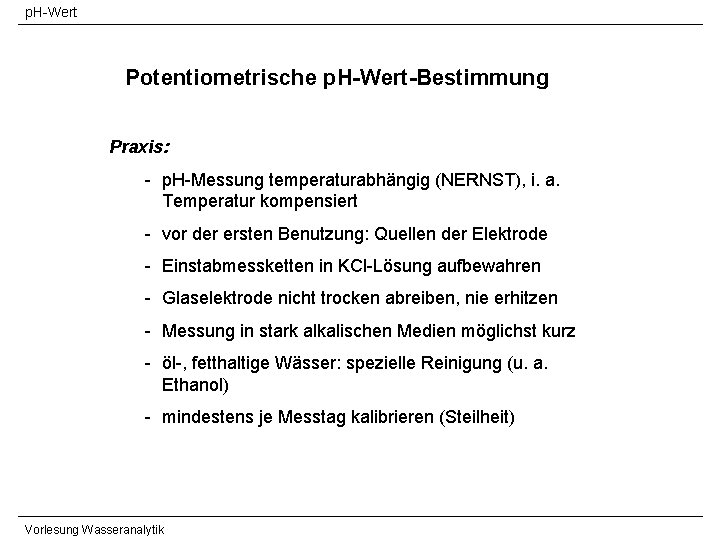 pH-Wert

Potentiometrische pH-Wert-Bestimmung

Praxis:

- pH-Messung temperaturabhängig (NERNST), i. a. Temperatur kompensiert
- vor der ersten Benutzung: Quellen der Elektrode
- Einstabmessketten in KCl-Lösung aufbewahren
- Glaselektrode nicht trocken abreiben, nie erhitzen
- Messung in stark alkalischen Medien möglichst kurz
- öl-, fetthaltige Wässer: spezielle Reinigung (u. a. Ethanol)
- mindestens je Messtag kalibrieren (Steilheit)

Vorlesung Wasseranalytik